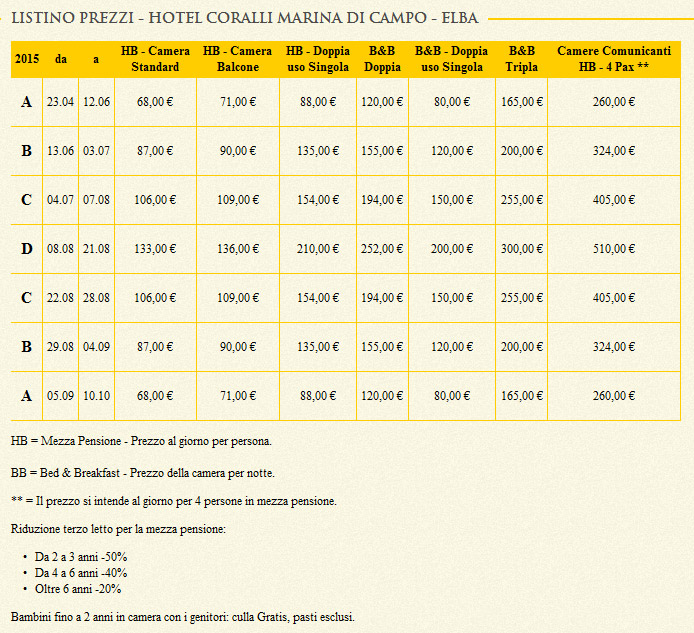 LISTINO PREZZI - HOTEL CORALLI MARINA DI CAMPO - ELBA

| 2015 | da | a | HB - Camera Standard | HB - Camera Balcone | HB - Doppia uso Singola | B&B Doppia | B&B - Doppia uso Singola | B&B Tripla | Camere Comunicanti HB - 4 Pax ** |
|---|---|---|---|---|---|---|---|---|---|
| A | 23.04 | 12.06 | 68,00 € | 71,00 € | 88,00 € | 120,00 € | 80,00 € | 165,00 € | 260,00 € |
| B | 13.06 | 03.07 | 87,00 € | 90,00 € | 135,00 € | 155,00 € | 120,00 € | 200,00 € | 324,00 € |
| C | 04.07 | 07.08 | 106,00 € | 109,00 € | 154,00 € | 194,00 € | 150,00 € | 255,00 € | 405,00 € |
| D | 08.08 | 21.08 | 133,00 € | 136,00 € | 210,00 € | 252,00 € | 200,00 € | 300,00 € | 510,00 € |
| C | 22.08 | 28.08 | 106,00 € | 109,00 € | 154,00 € | 194,00 € | 150,00 € | 255,00 € | 405,00 € |
| B | 29.08 | 04.09 | 87,00 € | 90,00 € | 135,00 € | 155,00 € | 120,00 € | 200,00 € | 324,00 € |
| A | 05.09 | 10.10 | 68,00 € | 71,00 € | 88,00 € | 120,00 € | 80,00 € | 165,00 € | 260,00 € |

HB = Mezza Pensione - Prezzo al giorno per persona.

BB = Bed & Breakfast - Prezzo della camera per notte.

** = Il prezzo si intende al giorno per 4 persone in mezza pensione.

Riduzione terzo letto per la mezza pensione:

• Da 2 a 3 anni -50%
• Da 4 a 6 anni -40%
• Oltre 6 anni -20%

Bambini fino a 2 anni in camera con i genitori: culla Gratis, pasti esclusi.